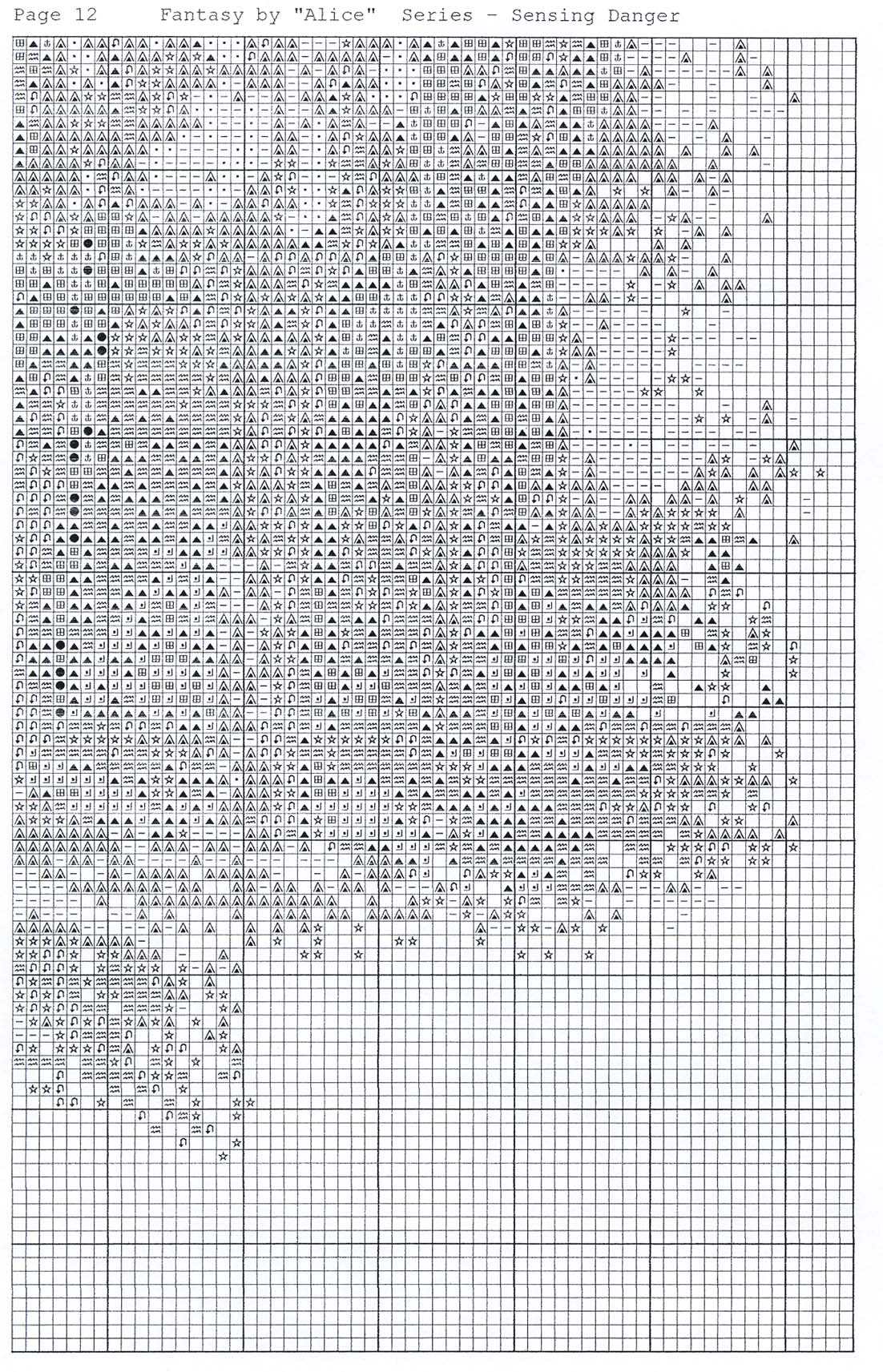 Page 12 Fantasy by "Alice" Series - Sensing Danger